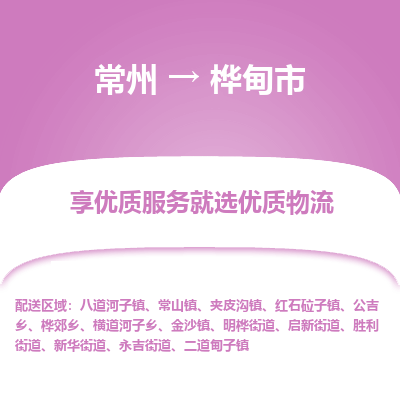 常州 → 桦甸市

享优质服务就选优质物流

配送区域：八道河子镇、常山镇、夹皮沟镇、红石砬子镇、公吉乡、桦郊乡、横道河子乡、金沙镇、明桦街道、启新街道、胜利街道、新华街道、永吉街道、二道甸子镇